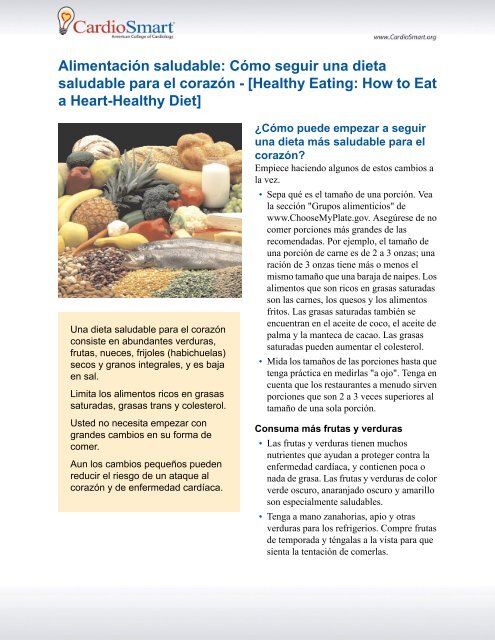 CardioSmart
American College of Cardiology

www.CardioSmart.org

Alimentación saludable: Cómo seguir una dieta saludable para el corazón - [Healthy Eating: How to Eat a Heart-Healthy Diet]

Una dieta saludable para el corazón consiste en abundantes verduras, frutas, nueces, frijoles (habichuelas) secos y granos integrales, y es baja en sal.

Limita los alimentos ricos en grasas saturadas, grasas trans y colesterol.

Usted no necesita empezar con grandes cambios en su forma de comer.

Aun los cambios pequeños pueden reducir el riesgo de un ataque al corazón y de enfermedad cardíaca.

¿Cómo puede empezar a seguir una dieta más saludable para el corazón?

Empiece haciendo algunos de estos cambios a la vez.

• Sepa qué es el tamaño de una porción. Vea la sección "Grupos alimenticios" de www.ChooseMyPlate.gov. Asegúrese de no comer porciones más grandes de las recomendadas. Por ejemplo, el tamaño de una porción de carne es de 2 a 3 onzas; una ración de 3 onzas tiene más o menos el mismo tamaño que una baraja de naipes. Los alimentos que son ricos en grasas saturadas son las carnes, los quesos y los alimentos fritos. Las grasas saturadas también se encuentran en el aceite de coco, el aceite de palma y la manteca de cacao. Las grasas saturadas pueden aumentar el colesterol.

• Mida los tamaños de las porciones hasta que tenga práctica en medirlas "a ojo". Tenga en cuenta que los restaurantes a menudo sirven porciones que son 2 a 3 veces superiores al tamaño de una sola porción.

Consuma más frutas y verduras

• Las frutas y verduras tienen muchos nutrientes que ayudan a proteger contra la enfermedad cardíaca, y contienen poca o nada de grasa. Las frutas y verduras de color verde oscuro, anaranjado oscuro y amarillo son especialmente saludables.

• Tenga a mano zanahorias, apio y otras verduras para los refrigerios. Compre frutas de temporada y téngalas a la vista para que sienta la tentación de comerlas.